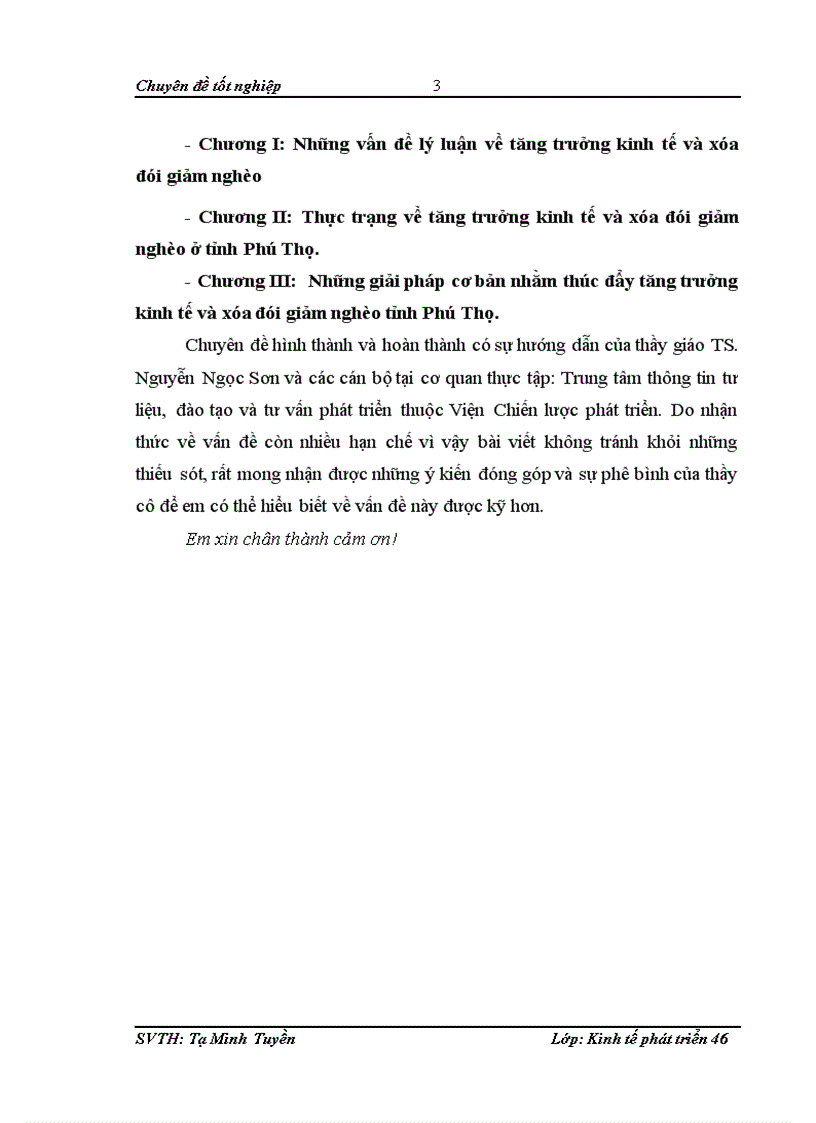 Chuyên đề tốt nghiệp 3

- Chương I: Những vấn đề lý luận về tăng trưởng kinh tế và xóa đói giảm nghèo

- Chương II: Thực trạng về tăng trưởng kinh tế và xóa đói giảm nghèo ở tỉnh Phú Thọ.

- Chương III: Những giải pháp cơ bản nhằm thúc đẩy tăng trưởng kinh tế và xóa đói giảm nghèo tỉnh Phú Thọ.

Chuyên đề hình thành và hoàn thành có sự hướng dẫn của thầy giáo TS. Nguyễn Ngọc Sơn và các cán bộ tại cơ quan thực tập: Trung tâm thông tin tư liệu, đào tạo và tư vấn phát triển thuộc Viện Chiến lược phát triển. Do nhận thức về vấn đề còn nhiều hạn chế vì vậy bài viết không tránh khỏi những thiếu sót, rất mong nhận được những ý kiến đóng góp và sự phê bình của thầy cô để em có thể hiểu biết về vấn đề này được kỹ hơn.

Em xin chân thành cảm ơn!

SVTH: Tạ Minh Tuyền Lớp: Kinh tế phát triển 46